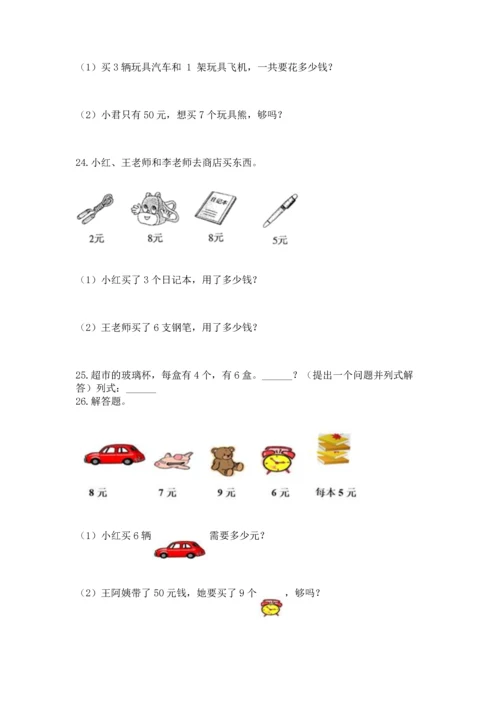 （1）买 3 辆玩具汽车和 1 架玩具飞机，一共要花多少钱？

（2）小君只有 50 元，想买 7 个玩具熊，够吗？

24. 小红、王老师和李老师去商店买东西。

日记本

2元 8元 8元 5元

（1）小红买了 3 个日记本，用了多少钱？

（2）王老师买了 6 支钢笔，用了多少钱？

25. 超市的玻璃杯，每盒有 4 个，有 6 盒。______？（提出一个问题并列式解答）列式：______

26. 解答题。

8 元 7 元 9 元 6 元 每本 5 元

（1）小红买 6 辆 需要多少元？

（2）王阿姨带了 50 元钱，她要买了 9 个 ，够吗？